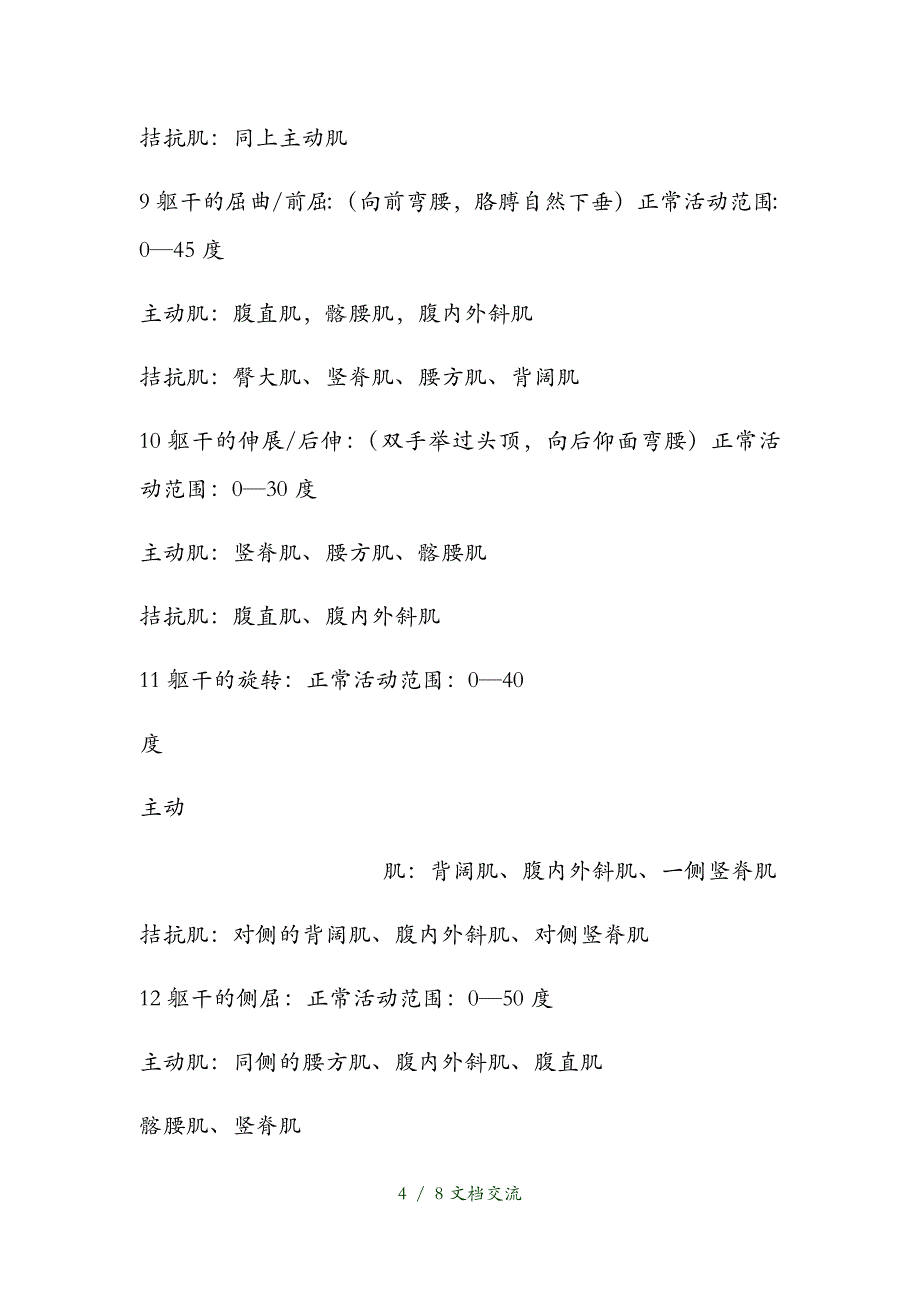 拮抗肌：同上主动肌

9 躯干的屈曲/前屈：（向前弯腰，胳膊自然下垂）正常活动范围：0—45 度

主动肌：腹直肌，髂腰肌，腹内外斜肌

拮抗肌：臀大肌、竖脊肌、腰方肌、背阔肌

10 躯干的伸展/后伸：（双手举过头顶，向后仰面弯腰）正常活动范围：0—30 度

主动肌：竖脊肌、腰方肌、髂腰肌

拮抗肌：腹直肌、腹内外斜肌

11 躯干的旋转：正常活动范围：0—40

度

主动

肌：背阔肌、腹内外斜肌、一侧竖脊肌

拮抗肌：对侧的背阔肌、腹内外斜肌、对侧竖脊肌

12 躯干的侧屈：正常活动范围：0—50 度

主动肌：同侧的腰方肌、腹内外斜肌、腹直肌

髂腰肌、竖脊肌

4 / 8 文档交流